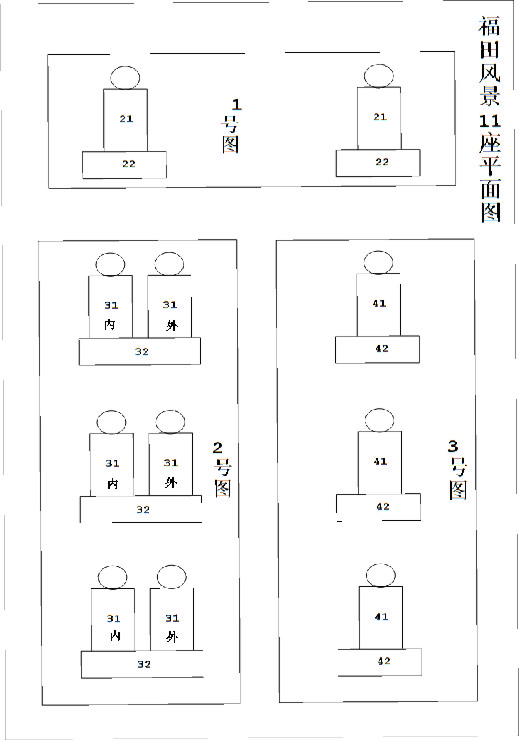 福田风景11座平面图

21
22
1号图
21
22

31
内
31
外
32
31
内
31
外
32
2号图
31
内
31
外
32

41
42
41
42
3号图
41
42